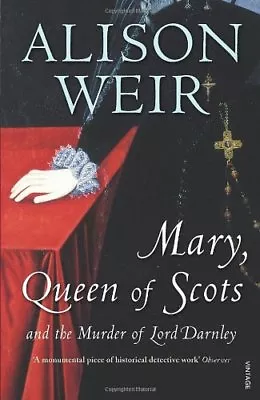 ALISON WEIR

Mary, Queen of Scots

and the Murder of Lord Darnley

'A monumental piece of historical detective work' Observer

VINTAGE